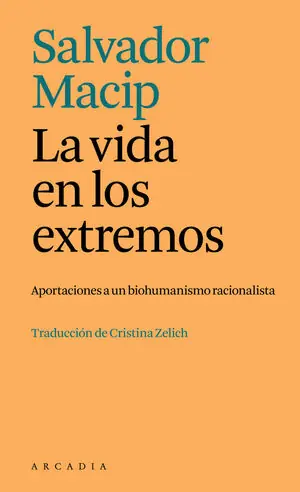 Salvador Macip

La vida en los extremos

Aportaciones a un biohumanismo racionalista

Traducción de Cristina Zelich

ARCADIA